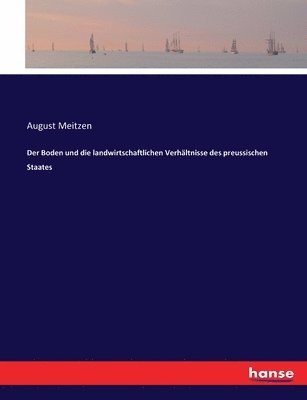 August Meitzen

Der Boden und die landwirtschaftlichen Verhältnisse des preussischen Staates

hanse